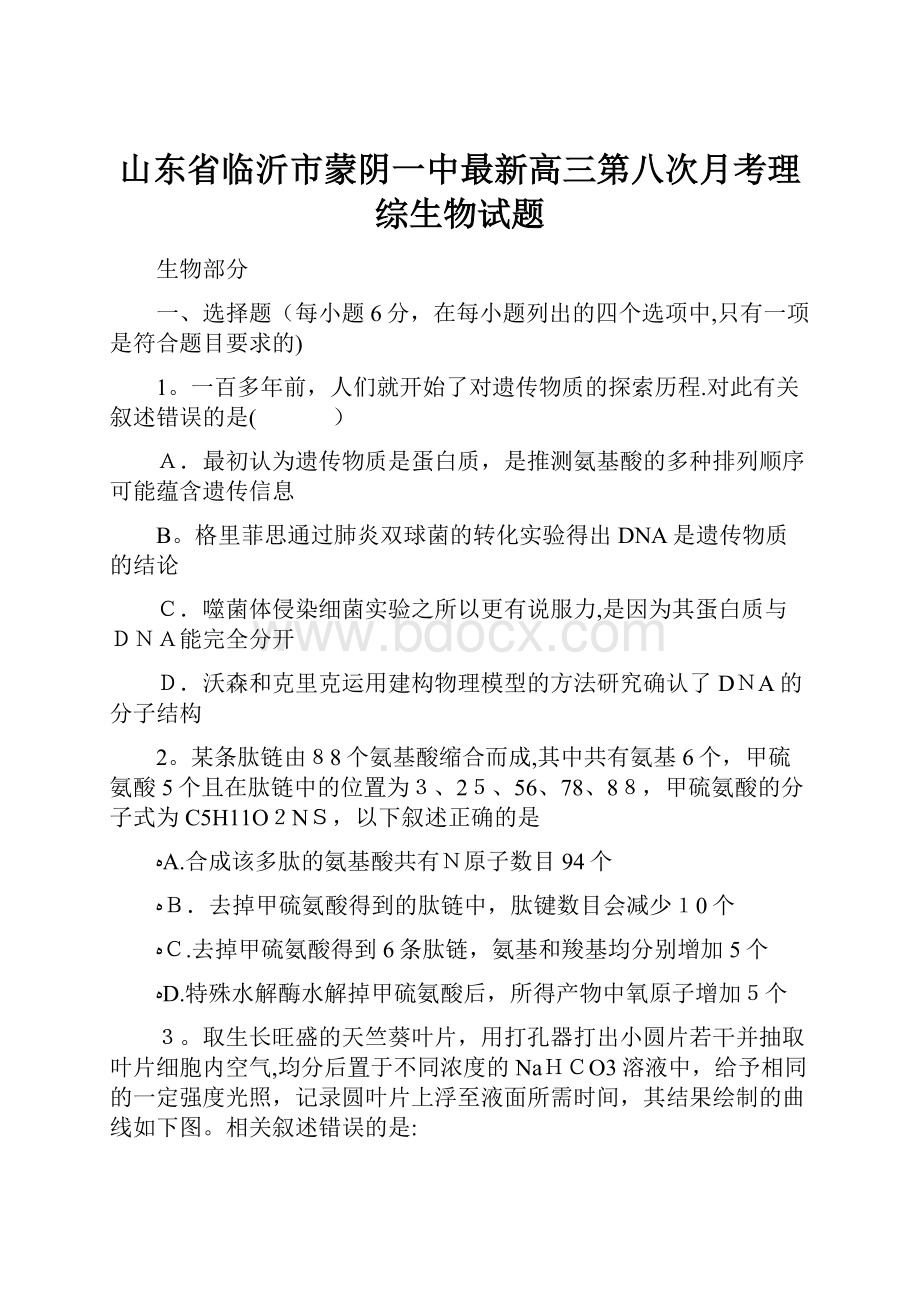 山东省临沂市蒙阴一中最新高三第八次月考理综生物试题

生物部分

一、选择题（每小题6分，在每小题列出的四个选项中,只有一项是符合题目要求的)

1。一百多年前，人们就开始了对遗传物质的探索历程.对此有关叙述错误的是(　　　)

A．最初认为遗传物质是蛋白质，是推测氨基酸的多种排列顺序可能蕴含遗传信息

B。格里菲思通过肺炎双球菌的转化实验得出DNA是遗传物质的结论

C．噬菌体侵染细菌实验之所以更有说服力,是因为其蛋白质与ＤＮＡ能完全分开

D．沃森和克里克运用建构物理模型的方法研究确认了DNA的分子结构

2。某条肽链由８８个氨基酸缩合而成,其中共有氨基6个，甲硫氨酸5个且在肽链中的位置为３、2５、56、78、8８，甲硫氨酸的分子式为C5H11O２NＳ，以下叙述正确的是

A.合成该多肽的氨基酸共有Ｎ原子数目94个

B．去掉甲硫氨酸得到的肽链中，肽键数目会减少１0个

C.去掉甲硫氨酸得到6条肽链，氨基和羧基均分别增加5个

D.特殊水解酶水解掉甲硫氨酸后，所得产物中氧原子增加５个

３。取生长旺盛的天竺葵叶片，用打孔器打出小圆片若干并抽取叶片细胞内空气,均分后置于不同浓度的NaＨＣO3溶液中，给予相同的一定强度光照，记录圆叶片上浮至液面所需时间，其结果绘制的曲线如下图。相关叙述错误的是:

www.bdocx.com